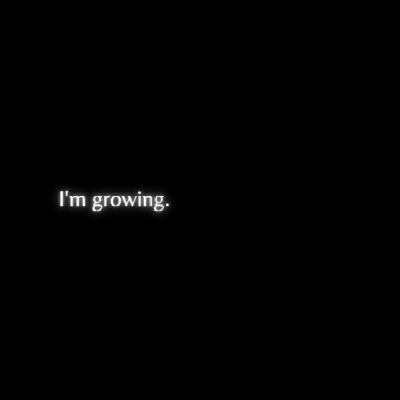 I'm growing.